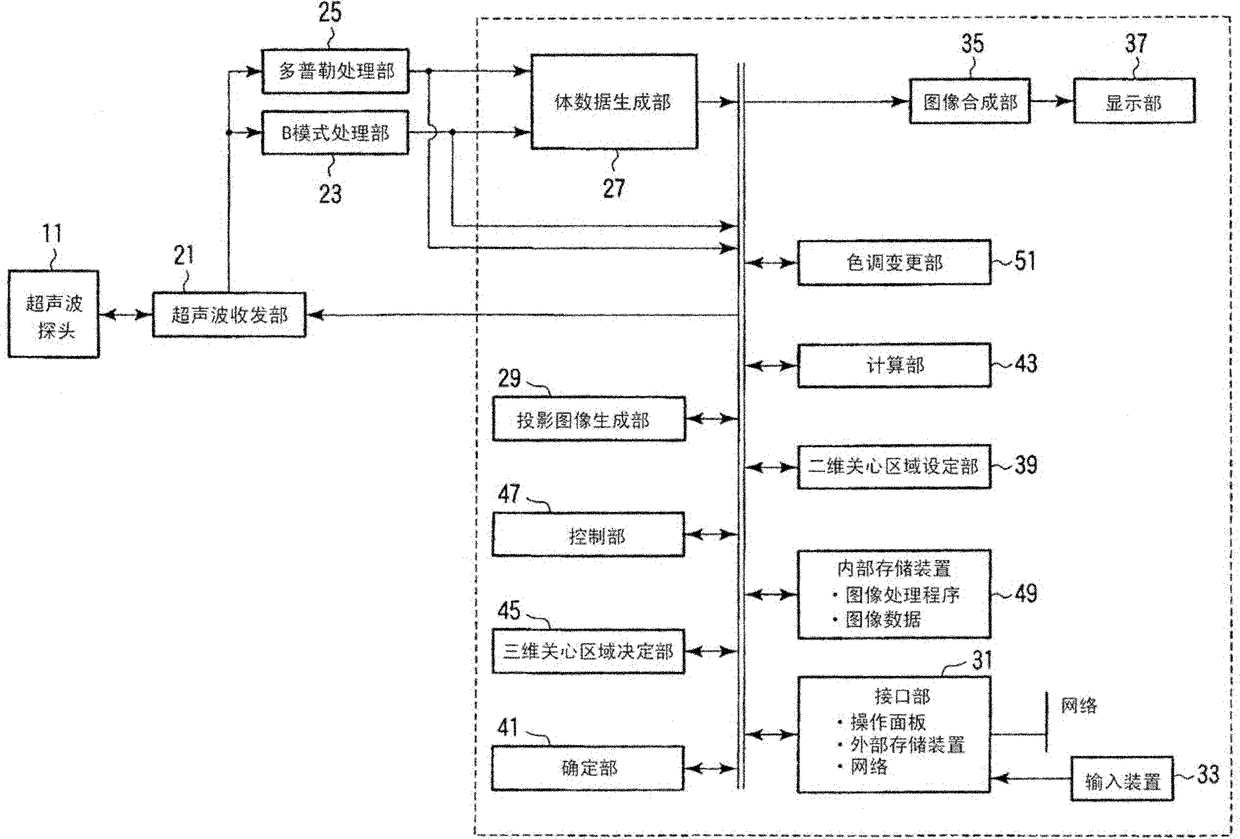 25
多普勒处理部
B模式处理部
23
体数据生成部
27
35
图像合成部
37
显示部
11
超声波探头
21
超声波收发部
色调变更部
51
计算部
43
29
投影图像生成部
二维关心区域设定部
39
47
控制部
内部存储装置
・图像处理程序
・图像数据
49
45
三维关心区域决定部
31
接口部
・操作面板
・外部存储装置
・网络
网络
41
确定部
输入装置
33